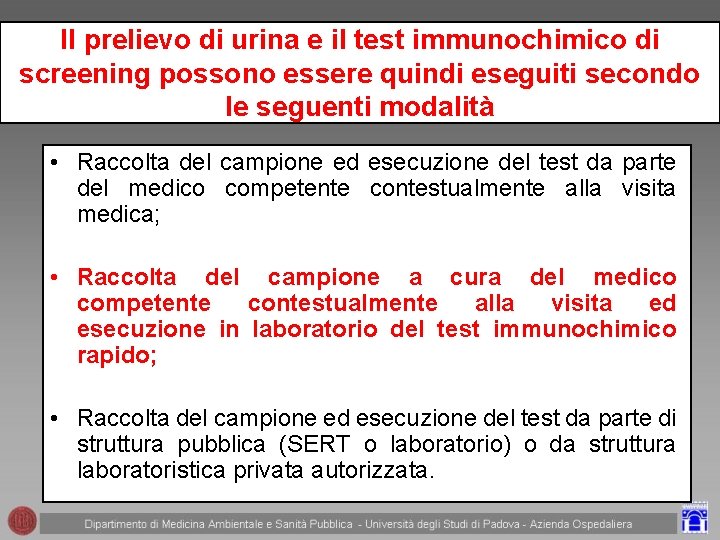 Il prelievo di urina e il test immunochimico di screening possono essere quindi eseguiti secondo le seguenti modalità

• Raccolta del campione ed esecuzione del test da parte del medico competente contestualmente alla visita medica;

• Raccolta del campione a cura del medico competente contestualmente alla visita ed esecuzione in laboratorio del test immunochimico rapido;

• Raccolta del campione ed esecuzione del test da parte di struttura pubblica (SERT o laboratorio) o da struttura laboratoristica privata autorizzata.

Dipartimento di Medicina Ambientale e Sanità Pubblica - Università degli Studi di Padova - Azienda Ospedaliera